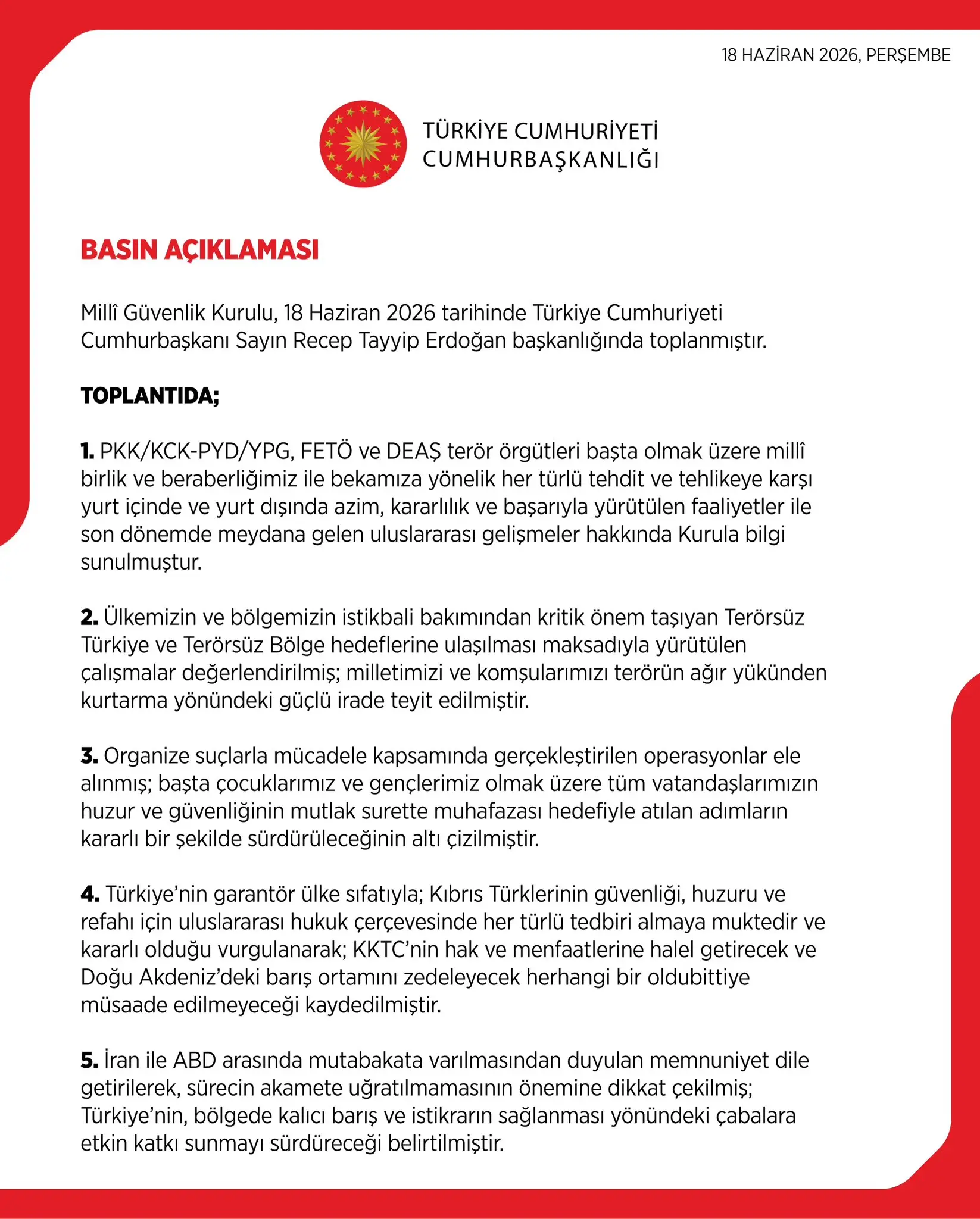 18 HAZİRAN 2026, PERŞEMBE

TÜRKİYE CUMHURİYETİ
CUMHURBAŞKANLIĞI

BASIN AÇIKLAMASI

Millî Güvenlik Kurulu, 18 Haziran 2026 tarihinde Türkiye Cumhuriyeti Cumhurbaşkanı Sayın Recep Tayyip Erdoğan başkanlığında toplanmıştır.

TOPLANTIDA;

1. PKK/KCK-PYD/YPG, FETÖ ve DEAŞ terör örgütleri başta olmak üzere millî birlik ve beraberliğimiz ile bekamıza yönelik her türlü tehdit ve tehlikeye karşı yurt içinde ve yurt dışında azim, kararlılık ve başarıyla yürütülen faaliyetler ile son dönemde meydana gelen uluslararası gelişmeler hakkında Kurula bilgi sunulmuştur.

2. Ülkemizin ve bölgemizin istikbali bakımından kritik önem taşıyan Terörsüz Türkiye ve Terörsüz Bölge hedeflerine ulaşılması maksadıyla yürütülen çalışmalar değerlendirilmiş; milletimizi ve komşularımızı terörün ağır yükünden kurtarma yönündeki güçlü irade teyit edilmiştir.

3. Organize suçlarla mücadele kapsamında gerçekleştirilen operasyonlar ele alınmış; başta çocuklarımız ve gençlerimiz olmak üzere tüm vatandaşlarımızın huzur ve güvenliğinin mutlak surette muhafazası hedefiyle atılan adımların kararlı bir şekilde sürdürüleceğinin altı çizilmiştir.

4. Türkiye'nin garantör ülke sıfatıyla; Kıbrıs Türklerinin güvenliği, huzuru ve refahı için uluslararası hukuk çerçevesinde her türlü tedbiri almaya muktedir ve kararlı olduğu vurgulanarak; KKTC'nin hak ve menfaatlerine halel getirecek ve Doğu Akdeniz'deki barış ortamını zedeleyecek herhangi bir oldubittiye müsaade edilmeyeceği kaydedilmiştir.

5. İran ile ABD arasında mutabakata varılmasından duyulan memnuniyet dile getirilerek, sürecin akamete uğratılmamasının önemine dikkat çekilmiş; Türkiye'nin, bölgede kalıcı barış ve istikrarın sağlanması yönündeki çabalara etkin katkı sunmayı sürdüreceği belirtilmiştir.